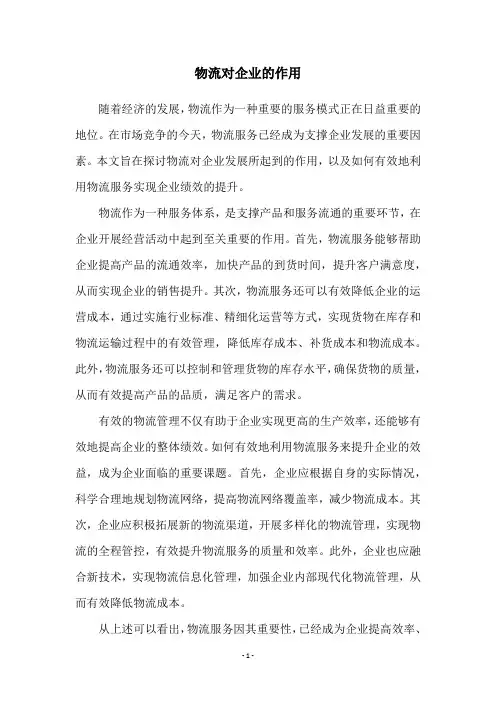 物流对企业的作用

随着经济的发展，物流作为一种重要的服务模式正在日益重要的地位。在市场竞争的今天，物流服务已经成为支撑企业发展的重要因素。本文旨在探讨物流对企业发展所起到的作用，以及如何有效地利用物流服务实现企业绩效的提升。

物流作为一种服务体系，是支撑产品和服务流通的重要环节，在企业开展经营活动中起到至关重要的作用。首先，物流服务能够帮助企业提高产品的流通效率，加快产品的到货时间，提升客户满意度，从而实现企业的销售提升。其次，物流服务还可以有效降低企业的运营成本，通过实施行业标准、精细化运营等方式，实现货物在库存和物流运输过程中的有效管理，降低库存成本、补货成本和物流成本。此外，物流服务还可以控制和管理货物的库存水平，确保货物的质量，从而有效提高产品的品质，满足客户的需求。

有效的物流管理不仅有助于企业实现更高的生产效率，还能够有效地提高企业的整体绩效。如何有效地利用物流服务来提升企业的效益，成为企业面临的重要课题。首先，企业应根据自身的实际情况，科学合理地规划物流网络，提高物流网络覆盖率，减少物流成本。其次，企业应积极拓展新的物流渠道，开展多样化的物流管理，实现物流的全程管控，有效提升物流服务的质量和效率。此外，企业也应融合新技术，实现物流信息化管理，加强企业内部现代化物流管理，从而有效降低物流成本。

从上述可以看出，物流服务因其重要性，已经成为企业提高效率、

- 1 -